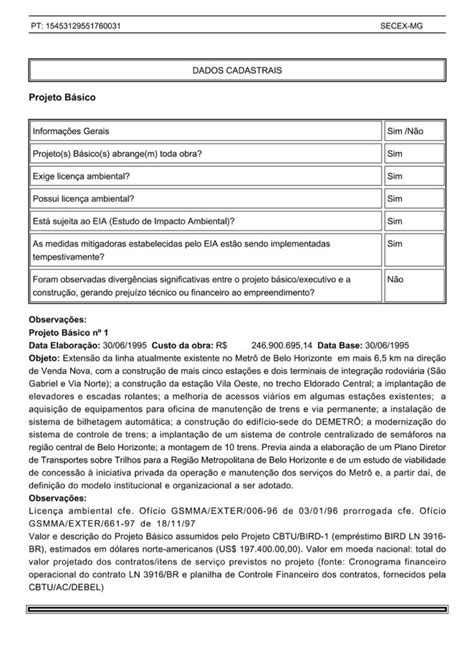 PT: 15453129551760031 SECEX-MG

DADOS CADASTRAIS

Projeto Básico

| Informações Gerais | Sim /Não |
|---|---|
| Projeto(s) Básico(s) abrange(m) toda obra? | Sim |
| Exige licença ambiental? | Sim |
| Possui licença ambiental? | Sim |
| Está sujeita ao EIA (Estudo de Impacto Ambiental)? | Sim |
| As medidas mitigadoras estabelecidas pelo EIA estão sendo implementadas tempestivamente? | Sim |
| Foram observadas divergências significativas entre o projeto básico/executivo e a construção, gerando prejuízo técnico ou financeiro ao empreendimento? | Não |

Observações:
Projeto Básico nº 1
Data Elaboração: 30/06/1995 Custo da obra: R$ 246.900.695,14 Data Base: 30/06/1995
Objeto: Extensão da linha atualmente existente no Metrô de Belo Horizonte em mais 6,5 km na direção de Venda Nova, com a construção de mais cinco estações e dois terminais de integração rodoviária (São Gabriel e Via Norte); a construção da estação Vila Oeste, no trecho Eldorado Central; a implantação de elevadores e escadas rolantes; a melhoria de acessos viários em algumas estações existentes; a aquisição de equipamentos para oficina de manutenção de trens e via permanente; a instalação de sistema de bilhetagem automática; a construção do edifício-sede do DEMETRÔ; a modernização do sistema de controle de trens; a implantação de um sistema de controle centralizado de semáforos na região central de Belo Horizonte; a montagem de 10 trens. Previa ainda a elaboração de um Plano Diretor de Transportes sobre Trilhos para a Região Metropolitana de Belo Horizonte e de um estudo de viabilidade de concessão à iniciativa privada da operação e manutenção dos serviços do Metrô e, a partir daí, de definição do modelo institucional e organizacional a ser adotado.
Observações:
Licença ambiental cfe. Ofício GSMMA/EXTER/006-96 de 03/01/96 prorrogada cfe. Ofício GSMMA/EXTER/661-97 de 18/11/97
Valor e descrição do Projeto Básico assumidos pelo Projeto CBTU/BIRD-1 (empréstimo BIRD LN 3916-BR), estimados em dólares norte-americanos (US$ 197.400.00,00). Valor em moeda nacional: total do valor projetado dos contratos/itens de serviço previstos no projeto (fonte: Cronograma financeiro operacional do contrato LN 3916/BR e planilha de Controle Financeiro dos contratos, fornecidos pela CBTU/AC/DEBEL)